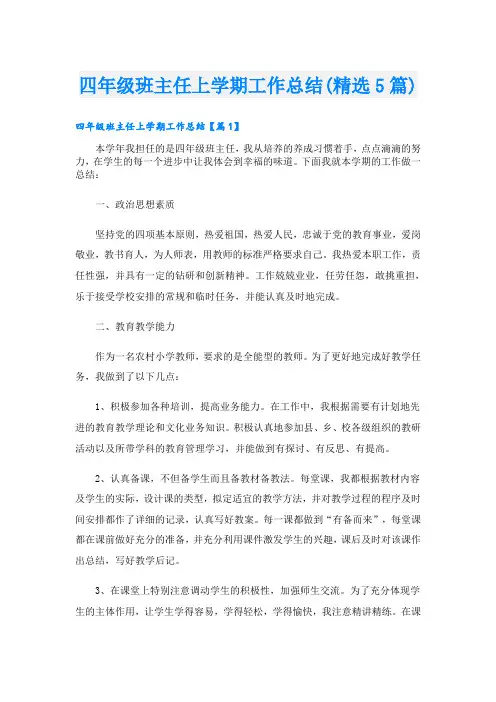 四年级班主任上学期工作总结(精选5篇)

四年级班主任上学期工作总结【篇1】

本学年我担任的是四年级班主任，我从培养的养成习惯着手，点点滴滴的努力，在学生的每一个进步中让我体会到幸福的味道。下面我就本学期的工作做一总结：

一、政治思想素质

坚持党的四项基本原则，热爱祖国，热爱人民，忠诚于党的教育事业，爱岗敬业，教书育人，为人师表，用教师的标准严格要求自己，我热爱本职工作，责任性强，并具有一定的钻研和创新精神。工作兢兢业业，任劳任怨，敢挑重担，乐于接受学校安排的常规和临时任务，并能认真及时地完成。

二、教育教学能力

作为一名农村小学教师，要求的是全能型的教师。为了更好地完成好教学任务，我做到了以下几点：

1、积极参加各种培训，提高业务能力。在工作中，我根据需要有计划地先进的教育教学理论和文化业务知识。积极认真地参加县、乡、校各级组织的教研活动以及所带学科的教育管理学习，并能做到有探讨、有反思、有提高。

2、认真备课，不但备学生而且备教材备教法。每堂课，我都根据教材内容及学生的实际，设计课的类型，拟定适宜的教学方法，并对教学过程的程序及时间安排都作了详细的记录，认真写好教案。每一课都做到“有备而来”，每堂课都在课前做好充分的准备，并充分利用课件激发学生的兴趣，课后及时对该课作出总结，写好教学后记。

3、在课堂上特别注意调动学生的积极性，加强师生交流。为了充分体现学生的主体作用，让学生学得容易，学得轻松，学得愉快，我注意精讲精练。在课